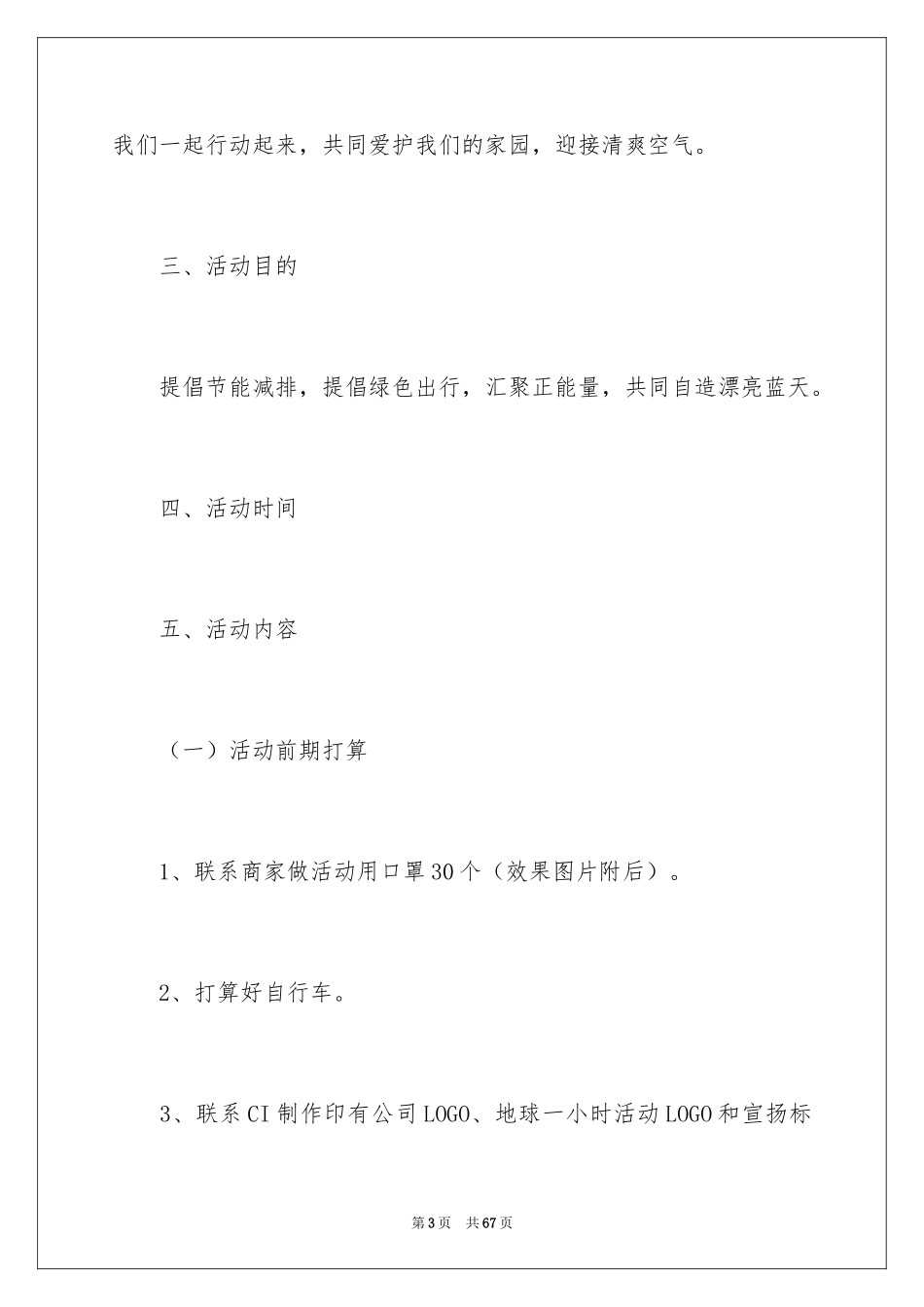 我们一起行动起来，共同爱护我们的家园，迎接清爽空气。

三、活动目的

提倡节能减排，提倡绿色出行，汇聚正能量，共同自造漂亮蓝天。

四、活动时间

五、活动内容

（一）活动前期打算

1、联系商家做活动用口罩30个（效果图片附后）。

2、打算好自行车。

3、联系CI制作印有公司LOGO、地球一小时活动LOGO和宣扬标

第3页　共67页